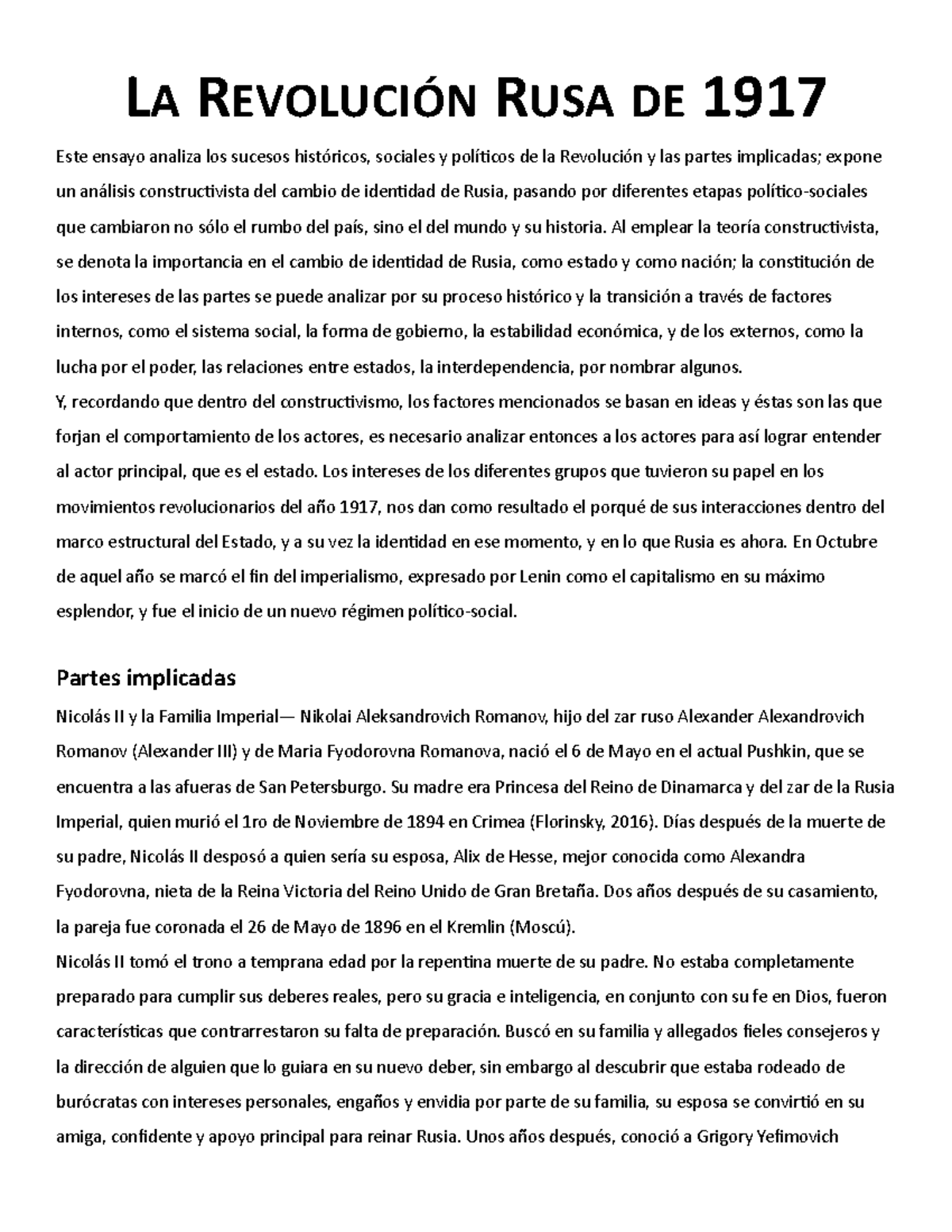 LA REVOLUCIÓN RUSA DE 1917

Este ensayo analiza los sucesos históricos, sociales y políticos de la Revolución y las partes implicadas; expone un análisis constructivista del cambio de identidad de Rusia, pasando por diferentes etapas político-sociales que cambiaron no sólo el rumbo del país, sino el del mundo y su historia. Al emplear la teoría constructivista, se denota la importancia en el cambio de identidad de Rusia, como estado y como nación; la constitución de los intereses de las partes se puede analizar por su proceso histórico y la transición a través de factores internos, como el sistema social, la forma de gobierno, la estabilidad económica, y de los externos, como la lucha por el poder, las relaciones entre estados, la interdependencia, por nombrar algunos.
Y, recordando que dentro del constructivismo, los factores mencionados se basan en ideas y éstas son las que forjan el comportamiento de los actores, es necesario analizar entonces a los actores para así lograr entender al actor principal, que es el estado. Los intereses de los diferentes grupos que tuvieron su papel en los movimientos revolucionarios del año 1917, nos dan como resultado el porqué de sus interacciones dentro del marco estructural del Estado, y a su vez la identidad en ese momento, y en lo que Rusia es ahora. En Octubre de aquel año se marcó el fin del imperialismo, expresado por Lenin como el capitalismo en su máximo esplendor, y fue el inicio de un nuevo régimen político-social.

Partes implicadas

Nicolás II y la Familia Imperial— Nikolai Aleksandrovich Romanov, hijo del zar ruso Alexander Alexandrovich Romanov (Alexander III) y de Maria Fyodorovna Romanova, nació el 6 de Mayo en el actual Pushkin, que se encuentra a las afueras de San Petersburgo. Su madre era Princesa del Reino de Dinamarca y del zar de la Rusia Imperial, quien murió el 1ro de Noviembre de 1894 en Crimea (Florinsky, 2016). Días después de la muerte de su padre, Nicolás II desposó a quien sería su esposa, Alix de Hesse, mejor conocida como Alexandra Fyodorovna, nieta de la Reina Victoria del Reino Unido de Gran Bretaña. Dos años después de su casamiento, la pareja fue coronada el 26 de Mayo de 1896 en el Kremlin (Moscú).
Nicolás II tomó el trono a temprana edad por la repentina muerte de su padre. No estaba completamente preparado para cumplir sus deberes reales, pero su gracia e inteligencia, en conjunto con su fe en Dios, fueron características que contrarrestaron su falta de preparación. Buscó en su familia y allegados fieles consejeros y la dirección de alguien que lo guiara en su nuevo deber, sin embargo al descubrir que estaba rodeado de burócratas con intereses personales, engaños y envidia por parte de su familia, su esposa se convirtió en su amiga, confidente y apoyo principal para reinar Rusia. Unos años después, conoció a Grigory Yefimovich